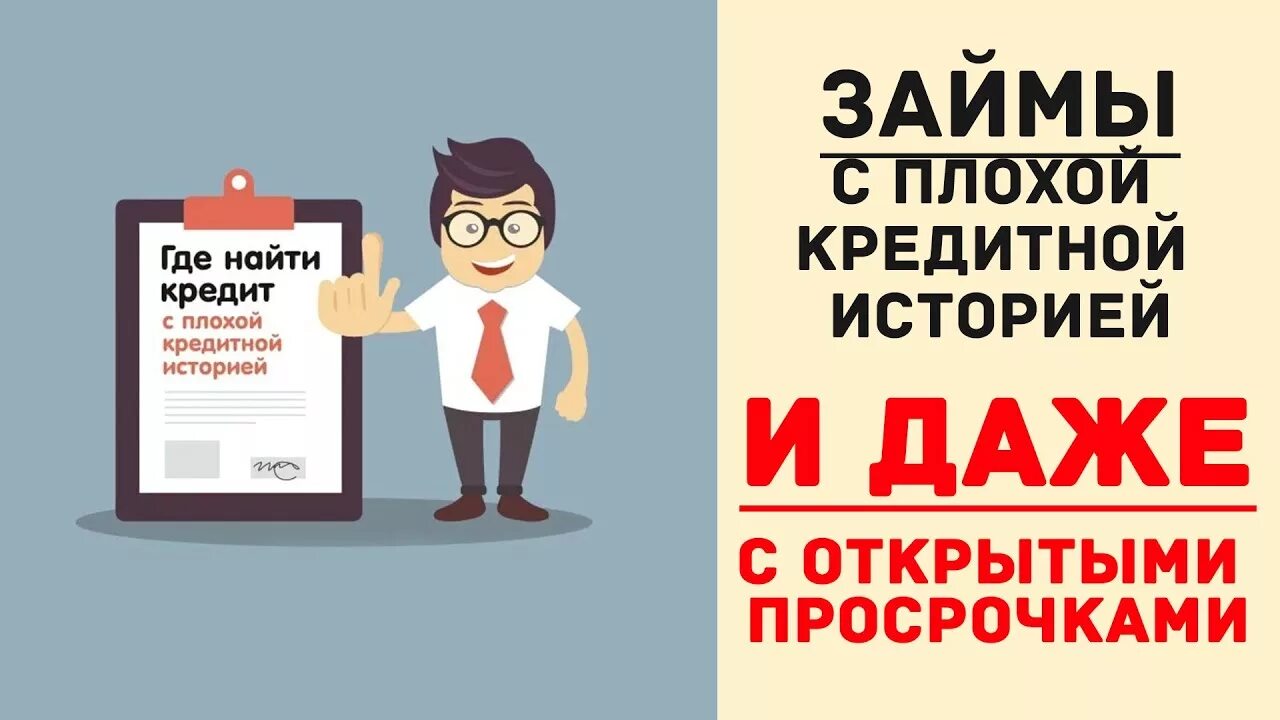 Где найти кредит с плохой кредитной историей

ЗАЙМЫ
С ПЛОХОЙ КРЕДИТНОЙ ИСТОРИЕЙ

И ДАЖЕ

С ОТКРЫТЫМИ ПРОСРОЧКАМИ